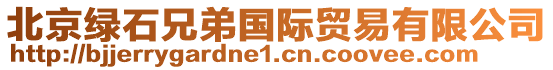 北京绿石兄弟国际贸易有限公司
http://bjjerrygardne1.cn.coovee.com